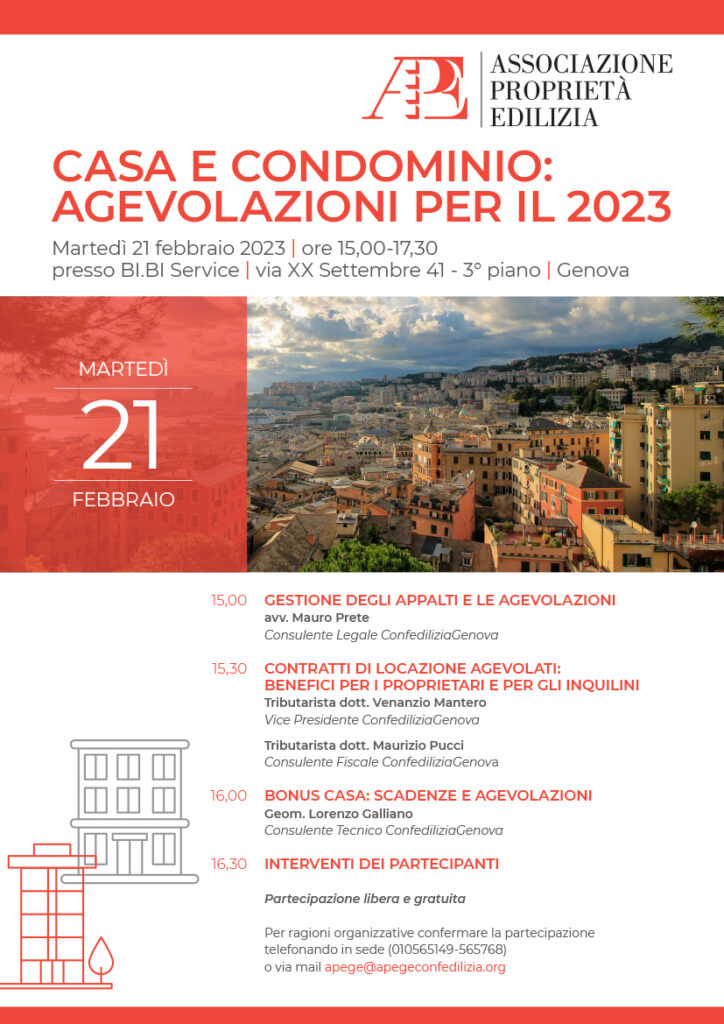 APE

ASSOCIAZIONE
PROPRIETÀ
EDILIZIA

CASA E CONDOMINIO: AGEVOLAZIONI PER IL 2023

Martedì 21 febbraio 2023 | ore 15,00-17,30
presso BI.BI Service | via XX Settembre 41 - 3° piano | Genova

MARTEDÌ
21
FEBBRAIO

15,00 GESTIONE DEGLI APPALTI E LE AGEVOLAZIONI
avv. Mauro Prete
Consulente Legale ConfediliziaGenova

15,30 CONTRATTI DI LOCAZIONE AGEVOLATI: BENEFICI PER I PROPRIETARI E PER GLI INQUILINI
Tributarista dott. Venanzio Mantero
Vice Presidente ConfediliziaGenova

Tributarista dott. Maurizio Pucci
Consulente Fiscale ConfediliziaGenova

16,00 BONUS CASA: SCADENZE E AGEVOLAZIONI
Geom. Lorenzo Galliano
Consulente Tecnico ConfediliziaGenova

16,30 INTERVENTI DEI PARTECIPANTI

Partecipazione libera e gratuita

Per ragioni organizzative confermare la partecipazione telefonando in sede (010565149-565768) o via mail apege@apegeconfedilizia.org